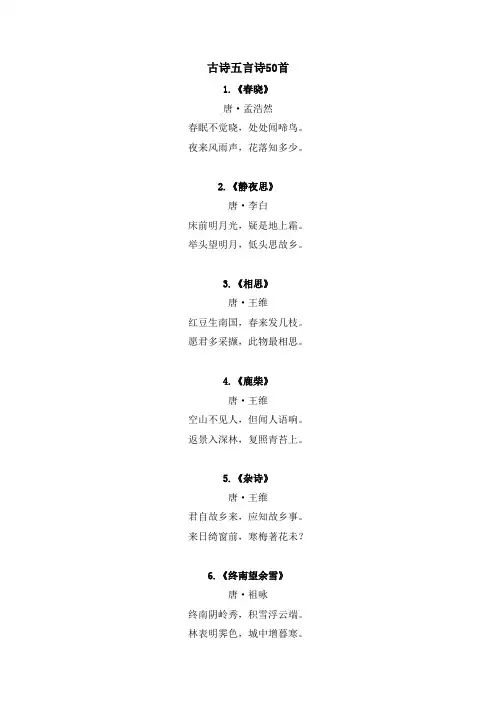 古诗五言诗50首

1.《春晓》

唐·孟浩然

春眠不觉晓，处处闻啼鸟。

夜来风雨声，花落知多少。

2.《静夜思》

唐·李白

床前明月光，疑是地上霜。

举头望明月，低头思故乡。

3.《相思》

唐·王维

红豆生南国，春来发几枝。

愿君多采撷，此物最相思。

4.《鹿柴》

唐·王维

空山不见人，但闻人语响。

返景入深林，复照青苔上。

5.《杂诗》

唐·王维

君自故乡来，应知故乡事。

来日绮窗前，寒梅著花未？

6.《终南望余雪》

唐·祖咏

终南阴岭秀，积雪浮云端。

林表明霁色，城中增暮寒。